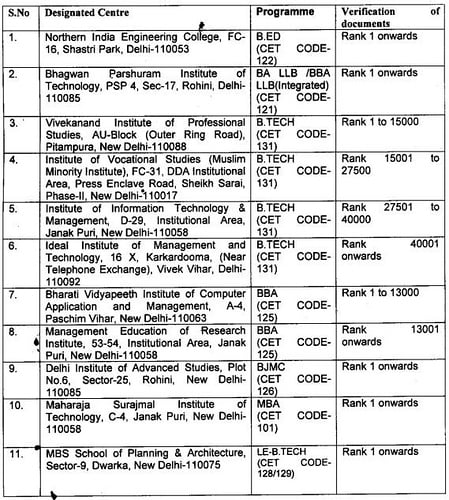 | S.No | Designated Centre | Programme | Verification of documents |
|---|---|---|---|
| 1. | Northern India Engineering College, FC-16, Shastri Park, Delhi-110053 | B.ED (CET CODE-122) | Rank 1 onwards |
| 2. | Bhagwan Parshuram Institute of Technology, PSP 4, Sec-17, Rohini, Delhi-110085 | BA LLB /BBA LLB(Integrated) (CET CODE-121) | Rank 1 onwards |
| 3. | Vivekanand Institute of Professional Studies, AU-Block (Outer Ring Road), Pitampura, New Delhi-110088 | B.TECH (CET CODE-131) | Rank 1 to 15000 |
| 4. | Institute of Vocational Studies (Muslim Minority Institute), FC-31, DDA Institutional Area, Press Enclave Road, Sheikh Sarai, Phase-II, New Delhi-110017 | B.TECH (CET CODE-131) | Rank 15001 to 27500 |
| 5. | Institute of Information Technology & Management, D-29, Institutional Area, Janak Puri, New Delhi-110058 | B.TECH (CET CODE-131) | Rank 27501 to 40000 |
| 6. | Ideal Institute of Management and Technology, 16 X, Karkardooma, (Near Telephone Exchange), Vivek Vihar, Delhi-110092 | B.TECH (CET CODE-131) | Rank 40001 onwards |
| 7. | Bharati Vidyapeeth Institute of Computer Application and Management, A-4, Paschim Vihar, New Delhi-110063 | BBA (CET CODE-125) | Rank 1 to 13000 |
| 8. | Management Education of Research Institute, 53-54, Institutional Area, Janak Puri, New Delhi-110058 | BBA (CET CODE-125) | Rank 13001 onwards |
| 9. | Delhi Institute of Advanced Studies, Plot No.6, Sector-25, Rohini, New Delhi-110085 | BJMC (CET CODE-126) | Rank 1 onwards |
| 10. | Maharaja Surajmal Institute of Technology, C-4, Janak Puri, New Delhi-110058 | MBA (CET CODE-101) | Rank 1 onwards |
| 11. | MBS School of Planning & Architecture, Sector-9, Dwarka, New Delhi-110075 | LE-B.TECH (CET CODE-128/129) | Rank 1 onwards |